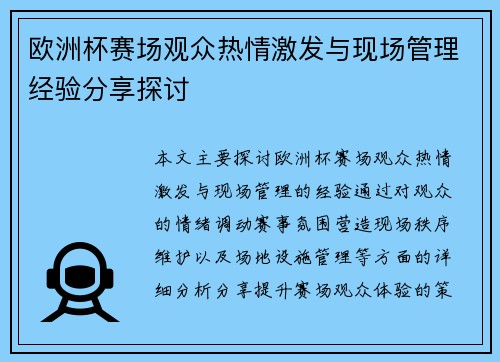 欧洲杯赛场观众热情激发与现场管理经验分享探讨

本文主要探讨欧洲杯赛场观众热情激发与现场管理的经验通过对观众的情绪调动赛事氛围营造现场秩序维护以及场地设施管理等方面的详细分析分享提升赛场观众体验的策